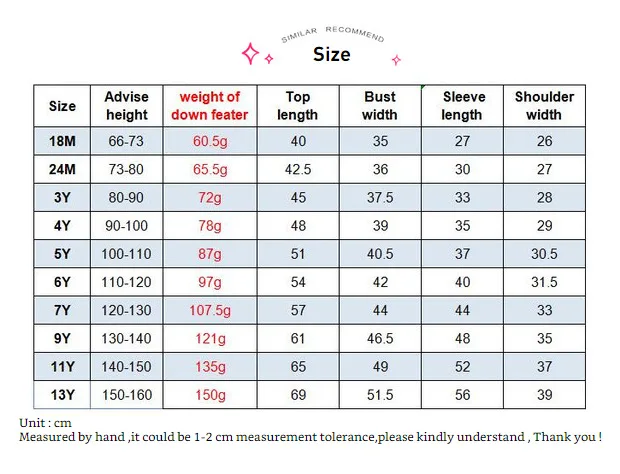 SIMILAR RECOMMEND

Size

| Size | Advise height | weight of down feater | Top length | Bust width | Sleeve length | Shoulder width |
|---|---|---|---|---|---|---|
| 18M | 66-73 | 60.5g | 40 | 35 | 27 | 26 |
| 24M | 73-80 | 65.5g | 42.5 | 36 | 30 | 27 |
| 3Y | 80-90 | 72g | 45 | 37.5 | 33 | 28 |
| 4Y | 90-100 | 78g | 48 | 39 | 35 | 29 |
| 5Y | 100-110 | 87g | 51 | 40.5 | 37 | 30.5 |
| 6Y | 110-120 | 97g | 54 | 42 | 40 | 31.5 |
| 7Y | 120-130 | 107.5g | 57 | 44 | 44 | 33 |
| 9Y | 130-140 | 121g | 61 | 46.5 | 48 | 35 |
| 11Y | 140-150 | 135g | 65 | 49 | 52 | 37 |
| 13Y | 150-160 | 150g | 69 | 51.5 | 56 | 39 |

Unit : cm
Measured by hand ,it could be 1-2 cm measurement tolerance,please kindly understand , Thank you !